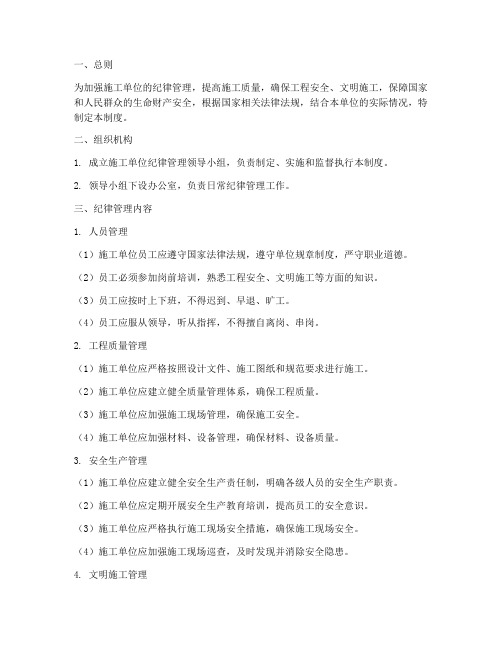 一、总则

为加强施工单位的纪律管理，提高施工质量，确保工程安全、文明施工，保障国家和人民群众的生命财产安全，根据国家相关法律法规，结合本单位的实际情况，特制定本制度。

二、组织机构

1. 成立施工单位纪律管理领导小组，负责制定、实施和监督执行本制度。

2. 领导小组下设办公室，负责日常纪律管理工作。

三、纪律管理内容

1. 人员管理

（1）施工单位员工应遵守国家法律法规，遵守单位规章制度，严守职业道德。

（2）员工必须参加岗前培训，熟悉工程安全、文明施工等方面的知识。

（3）员工应按时上下班，不得迟到、早退、旷工。

（4）员工应服从领导，听从指挥，不得擅自离岗、串岗。

2. 工程质量管理

（1）施工单位应严格按照设计文件、施工图纸和规范要求进行施工。

（2）施工单位应建立健全质量管理体系，确保工程质量。

（3）施工单位应加强施工现场管理，确保施工安全。

（4）施工单位应加强材料、设备管理，确保材料、设备质量。

3. 安全生产管理

（1）施工单位应建立健全安全生产责任制，明确各级人员的安全生产职责。

（2）施工单位应定期开展安全生产教育培训，提高员工的安全意识。

（3）施工单位应严格执行施工现场安全措施，确保施工现场安全。

（4）施工单位应加强施工现场巡查，及时发现并消除安全隐患。

4. 文明施工管理